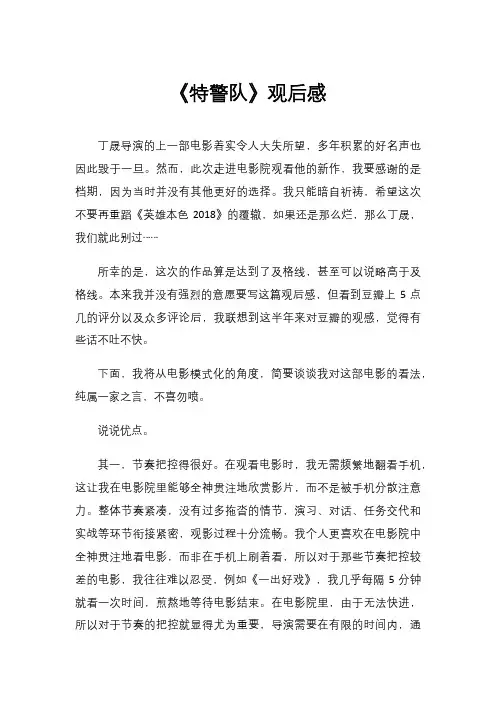 《特警队》观后感

丁晟导演的上一部电影着实令人大失所望，多年积累的好名声也因此毁于一旦。然而，此次走进电影院观看他的新作，我要感谢的是档期，因为当时并没有其他更好的选择。我只能暗自祈祷，希望这次不要再重蹈《英雄本色 2018》的覆辙，如果还是那么烂，那么丁晟，我们就此别过……

所幸的是，这次的作品算是达到了及格线，甚至可以说略高于及格线。本来我并没有强烈的意愿要写这篇观后感，但看到豆瓣上 5 点几的评分以及众多评论后，我联想到这半年来对豆瓣的观感，觉得有些话不吐不快。

下面，我将从电影模式化的角度，简要谈谈我对这部电影的看法，纯属一家之言，不喜勿喷。

说说优点。

其一，节奏把控得很好。在观看电影时，我无需频繁地翻看手机，这让我在电影院里能够全神贯注地欣赏影片，而不是被手机分散注意力。整体节奏紧凑，没有过多拖沓的情节，演习、对话、任务交代和实战等环节衔接紧密，观影过程十分流畅。我个人更喜欢在电影院中全神贯注地看电影，而非在手机上刷着看，所以对于那些节奏把控较差的电影，我往往难以忍受，例如《一出好戏》，我几乎每隔 5 分钟就看一次时间，煎熬地等待电影结束。在电影院里，由于无法快进，所以对于节奏的把控就显得尤为重要，导演需要在有限的时间内，通